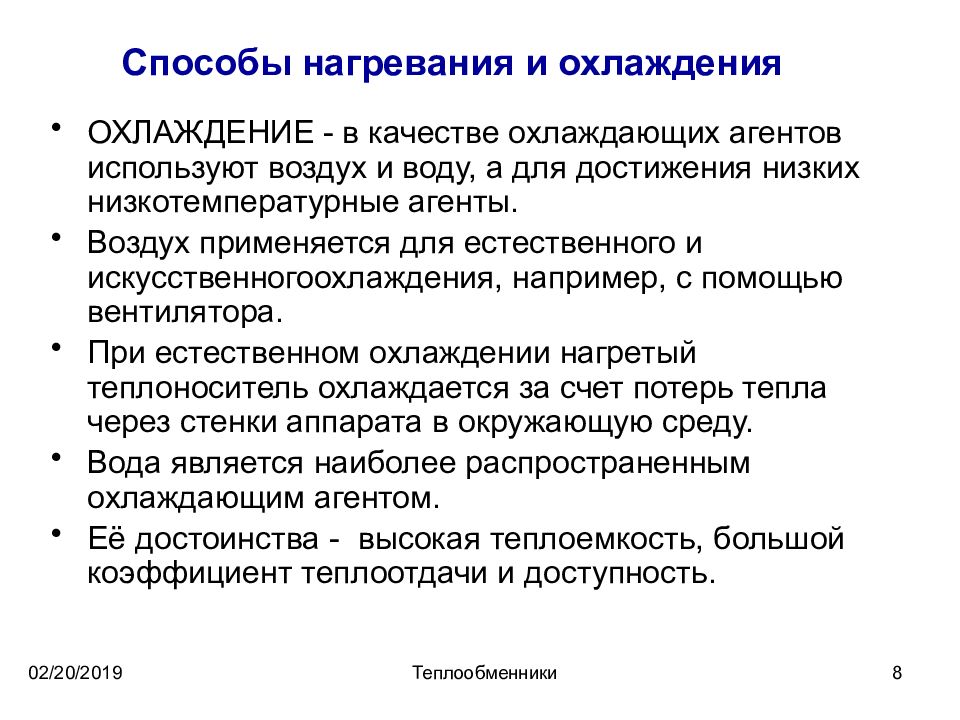 Способы нагревания и охлаждения

• ОХЛАЖДЕНИЕ - в качестве охлаждающих агентов используют воздух и воду, а для достижения низких низкотемпературные агенты.

• Воздух применяется для естественного и искусственногоохлаждения, например, с помощью вентилятора.

• При естественном охлаждении нагретый теплоноситель охлаждается за счет потерь тепла через стенки аппарата в окружающую среду.

• Вода является наиболее распространенным охлаждающим агентом.

• Её достоинства - высокая теплоемкость, большой коэффициент теплоотдачи и доступность.

02/20/2019

Теплообменники

8